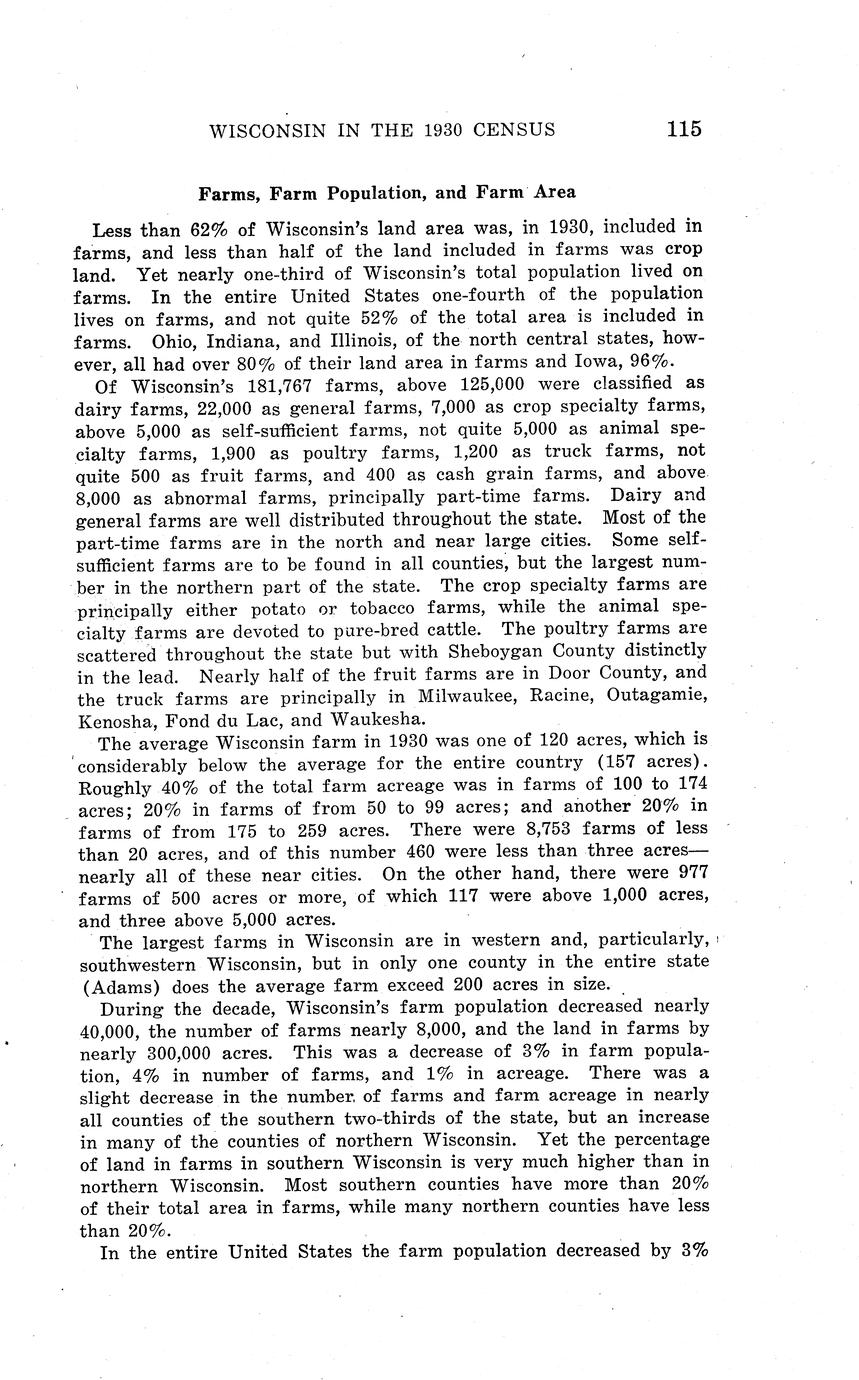 WISCONSIN IN THE 1930 CENSUS 115

Farms, Farm Population, and Farm Area

Less than 62% of Wisconsin's land area was, in 1930, included in farms, and less than half of the land included in farms was crop land. Yet nearly one-third of Wisconsin's total population lived on farms. In the entire United States one-fourth of the population lives on farms, and not quite 52% of the total area is included in farms. Ohio, Indiana, and Illinois, of the north central states, however, all had over 80% of their land area in farms and Iowa, 96%.

Of Wisconsin's 181,767 farms, above 125,000 were classified as dairy farms, 22,000 as general farms, 7,000 as crop specialty farms, above 5,000 as self-sufficient farms, not quite 5,000 as animal specialty farms, 1,900 as poultry farms, 1,200 as truck farms, not quite 500 as fruit farms, and 400 as cash grain farms, and above 8,000 as abnormal farms, principally part-time farms. Dairy and general farms are well distributed throughout the state. Most of the part-time farms are in the north and near large cities. Some self-sufficient farms are to be found in all counties, but the largest number in the northern part of the state. The crop specialty farms are principally either potato or tobacco farms, while the animal specialty farms are devoted to pure-bred cattle. The poultry farms are scattered throughout the state but with Sheboygan County distinctly in the lead. Nearly half of the fruit farms are in Door County, and the truck farms are principally in Milwaukee, Racine, Outagamie, Kenosha, Fond du Lac, and Waukesha.

The average Wisconsin farm in 1930 was one of 120 acres, which is considerably below the average for the entire country (157 acres). Roughly 40% of the total farm acreage was in farms of 100 to 174 acres; 20% in farms of from 50 to 99 acres; and another 20% in farms of from 175 to 259 acres. There were 8,753 farms of less than 20 acres, and of this number 460 were less than three acres—nearly all of these near cities. On the other hand, there were 977 farms of 500 acres or more, of which 117 were above 1,000 acres, and three above 5,000 acres.

The largest farms in Wisconsin are in western and, particularly, southwestern Wisconsin, but in only one county in the entire state (Adams) does the average farm exceed 200 acres in size.

During the decade, Wisconsin's farm population decreased nearly 40,000, the number of farms nearly 8,000, and the land in farms by nearly 300,000 acres. This was a decrease of 3% in farm population, 4% in number of farms, and 1% in acreage. There was a slight decrease in the number of farms and farm acreage in nearly all counties of the southern two-thirds of the state, but an increase in many of the counties of northern Wisconsin. Yet the percentage of land in farms in southern Wisconsin is very much higher than in northern Wisconsin. Most southern counties have more than 20% of their total area in farms, while many northern counties have less than 20%.

In the entire United States the farm population decreased by 3%